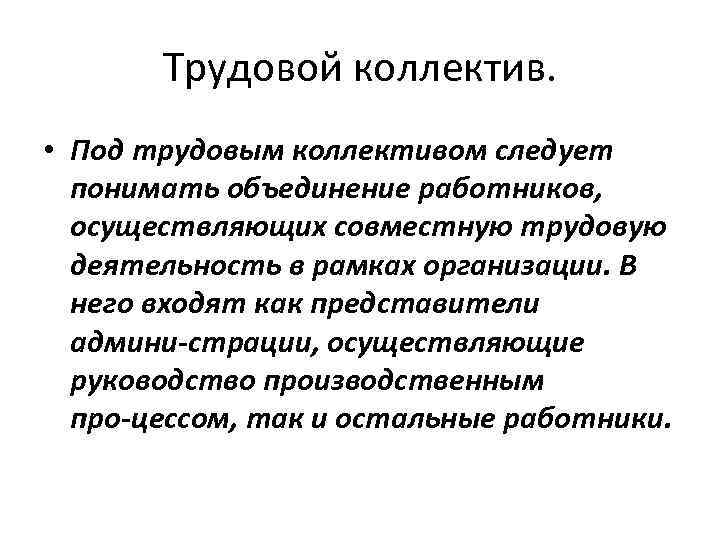 Трудовой коллектив.

• Под трудовым коллективом следует понимать объединение работников, осуществляющих совместную трудовую деятельность в рамках организации. В него входят как представители админи-страции, осуществляющие руководство производственным про-цессом, так и остальные работники.